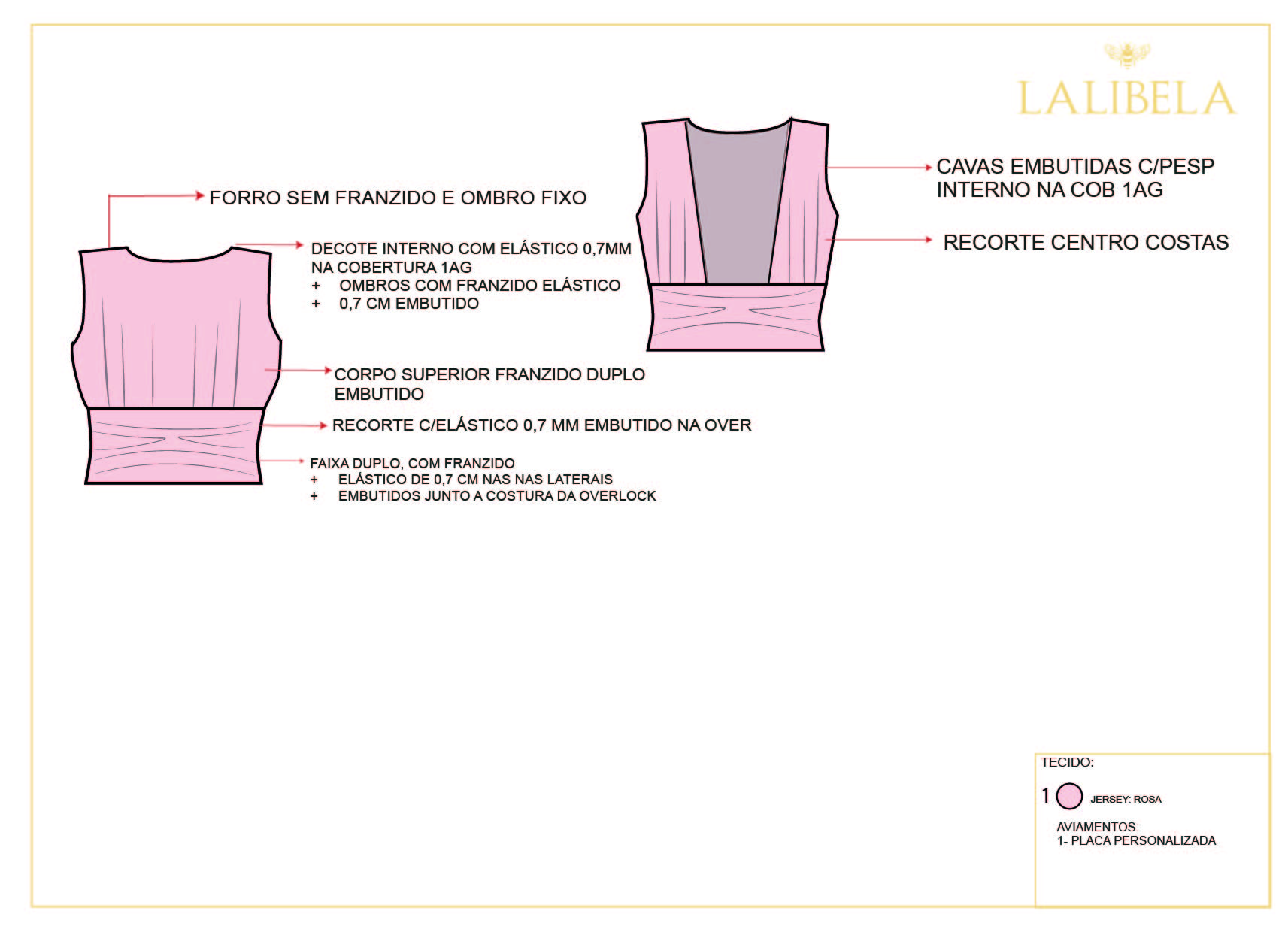 LALIBELA

FORRO SEM FRANZIDO E OMBRO FIXO

DECOTE INTERNO COM ELÁSTICO 0,7MM NA COBERTURA 1AG
+ OMBROS COM FRANZIDO ELÁSTICO
+ 0,7 CM EMBUTIDO

CORPO SUPERIOR FRANZIDO DUPLO EMBUTIDO

RECORTE C/ELÁSTICO 0,7 MM EMBUTIDO NA OVER

FAIXA DUPLO, COM FRANZIDO
+ ELÁSTICO DE 0,7 CM NAS NAS LATERAIS
+ EMBUTIDOS JUNTO A COSTURA DA OVERLOCK

CAVAS EMBUTIDAS C/PESP INTERNO NA COB 1AG

RECORTE CENTRO COSTAS

TECIDO:

1 JERSEY: ROSA

AVIAMENTOS:
1- PLACA PERSONALIZADA